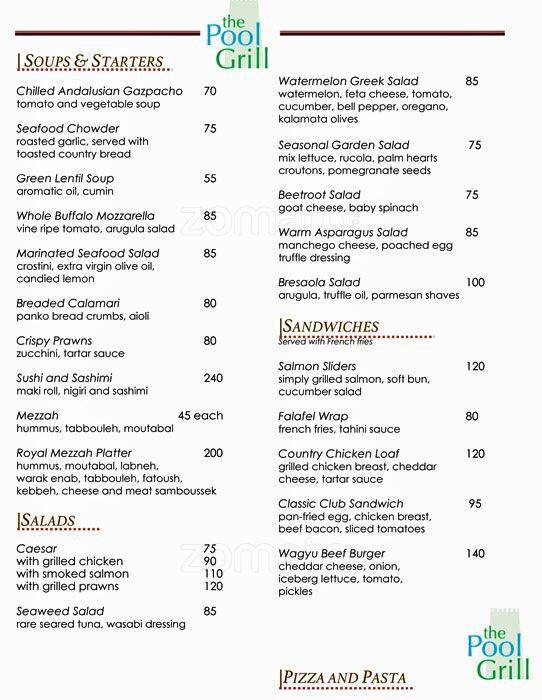 the Pool Grill

SOUPS & STARTERS

Chilled Andalusian Gazpacho 70
tomato and vegetable soup

Seafood Chowder 75
roasted garlic, served with toasted country bread

Green Lentil Soup 55
aromatic oil, cumin

Whole Buffalo Mozzarella 85
vine ripe tomato, arugula salad

Marinated Seafood Salad 85
crostini, extra virgin olive oil, candied lemon

Breaded Calamari 80
panko bread crumbs, aioli

Crispy Prawns 80
zucchini, tartar sauce

Sushi and Sashimi 240
maki roll, nigiri and sashimi

Mezzah 45 each
hummus, tabbouleh, moutabal

Royal Mezzah Platter 200
hummus, moutabal, labneh, warak enab, tabbouleh, fatoush, kebbeh, cheese and meat samboussek

SALADS

Caesar 75
with grilled chicken 90
with smoked salmon 110
with grilled prawns 120

Seaweed Salad 85
rare seared tuna, wasabi dressing

Watermelon Greek Salad 85
watermelon, feta cheese, tomato, cucumber, bell pepper, oregano, kalamata olives

Seasonal Garden Salad 75
mix lettuce, rucola, palm hearts croutons, pomegranate seeds

Beetroot Salad 75
goat cheese, baby spinach

Warm Asparagus Salad 85
manchego cheese, poached egg truffle dressing

Bresaola Salad 100
arugula, truffle oil, parmesan shaves

SANDWICHES
Served with French fries

Salmon Sliders 120
simply grilled salmon, soft bun, cucumber salad

Falafel Wrap 80
french fries, tahini sauce

Country Chicken Loaf 120
grilled chicken breast, cheddar cheese, tartar sauce

Classic Club Sandwich 95
pan-fried egg, chicken breast, beef bacon, sliced tomatoes

Wagyu Beef Burger 140
cheddar cheese, onion, iceberg lettuce, tomato, pickles

the Pool Grill

PIZZA AND PASTA